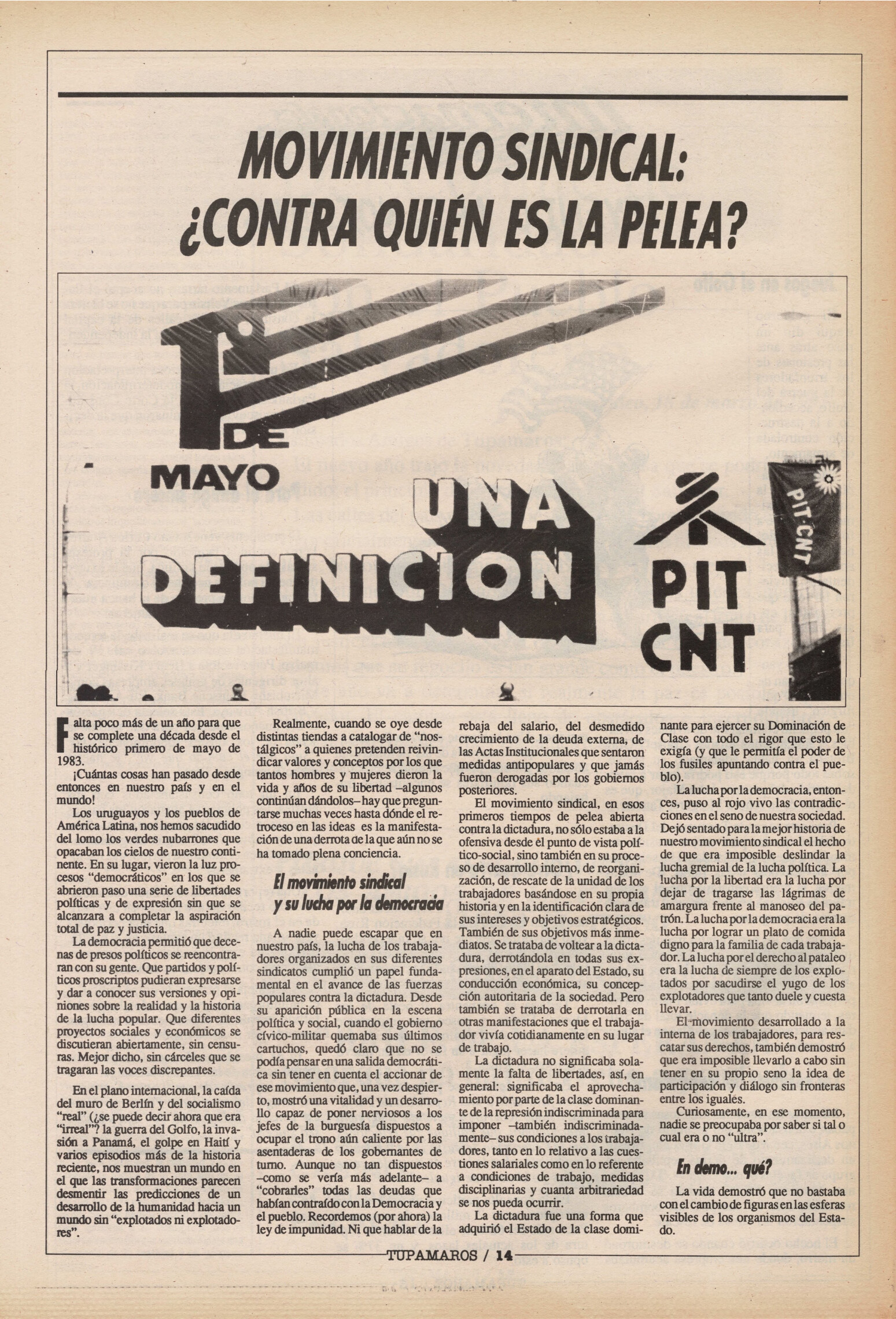 MOVIMIENTO SINDICAL: ¿CONTRA QUIÉN ES LA PELEA?

1º DE MAYO UNA DEFINICION PIT CNT

PIT-CNT

Falta poco más de un año para que se complete una década desde el histórico primero de mayo de 1983.

¡Cuántas cosas han pasado desde entonces en nuestro país y en el mundo!

Los uruguayos y los pueblos de América Latina, nos hemos sacudido del lomo los verdes nubarrones que opacaban los cielos de nuestro continente. En su lugar, vieron la luz procesos "democráticos" en los que se abrieron paso una serie de libertades políticas y de expresión sin que se alcanzara a completar la aspiración total de paz y justicia.

La democracia permitió que decenas de presos políticos se reencontraran con su gente. Que partidos y políticos proscriptos pudieran expresarse y dar a conocer sus versiones y opiniones sobre la realidad y la historia de la lucha popular. Que diferentes proyectos sociales y económicos se discutieran abiertamente, sin censuras. Mejor dicho, sin cárceles que se tragaran las voces discrepantes.

En el plano internacional, la caída del muro de Berlín y del socialismo "real" (¿se puede decir ahora que era "irreal"? la guerra del Golfo, la invasión a Panamá, el golpe en Haití y varios episodios más de la historia reciente, nos muestran un mundo en el que las transformaciones parecen desmentir las predicciones de un desarrollo de la humanidad hacia un mundo sin "explotados ni explotadores".

Realmente, cuando se oye desde distintas tiendas a catalogar de "nostálgicos" a quienes pretenden reivindicar valores y conceptos por los que tantos hombres y mujeres dieron la vida y años de su libertad –algunos continúan dándolos– hay que preguntarse muchas veces hasta dónde el retroceso en las ideas es la manifestación de una derrota de la que aún no se ha tomado plena conciencia.

El movimiento sindical y su lucha por la democracia

A nadie puede escapar que en nuestro país, la lucha de los trabajadores organizados en sus diferentes sindicatos cumplió un papel fundamental en el avance de las fuerzas populares contra la dictadura. Desde su aparición pública en la escena política y social, cuando el gobierno cívico-militar quemaba sus últimos cartuchos, quedó claro que no se podía pensar en una salida democrática sin tener en cuenta el accionar de ese movimiento que, una vez despierto, mostró una vitalidad y un desarrollo capaz de poner nerviosos a los jefes de la burguesía dispuestos a ocupar el trono aún caliente por las asentaderas de los gobernantes de turno. Aunque no tan dispuestos –como se vería más adelante– a "cobrarles" todas las deudas que habían contraído con la Democracia y el pueblo. Recordemos (por ahora) la ley de impunidad. Ni que hablar de la rebaja del salario, del desmedido crecimiento de la deuda externa, de las Actas Institucionales que sentaron medidas antipopulares y que jamás fueron derogadas por los gobiernos posteriores.

El movimiento sindical, en esos primeros tiempos de pelea abierta contra la dictadura, no sólo estaba a la ofensiva desde el punto de vista político-social, sino también en su proceso de desarrollo interno, de reorganización, de rescate de la unidad de los trabajadores basándose en su propia historia y en la identificación clara de sus intereses y objetivos estratégicos. También de sus objetivos más inmediatos. Se trataba de voltear a la dictadura, derrotándola en todas sus expresiones, en el aparato del Estado, su conducción económica, su concepción autoritaria de la sociedad. Pero también se trataba de derrotarla en otras manifestaciones que el trabajador vivía cotidianamente en su lugar de trabajo.

La dictadura no significaba solamente la falta de libertades, así, en general: significaba el aprovechamiento por parte de la clase dominante de la represión indiscriminada para imponer –también indiscriminadamente– sus condiciones a los trabajadores, tanto en lo relativo a las cuestiones salariales como en lo referente a condiciones de trabajo, medidas disciplinarias y cuanta arbitrariedad se nos pueda ocurrir.

La dictadura fue una forma que adquirió el Estado de la clase dominante para ejercer su Dominación de Clase con todo el rigor que esto le exigía (y que le permitía el poder de los fusiles apuntando contra el pueblo).

La lucha por la democracia, entonces, puso al rojo vivo las contradicciones en el seno de nuestra sociedad. Dejó sentado para la mejor historia de nuestro movimiento sindical el hecho de que era imposible deslindar la lucha gremial de la lucha política. La lucha por la libertad era la lucha por dejar de tragarse las lágrimas de amargura frente al manoseo del patrón. La lucha por la democracia era la lucha por lograr un plato de comida digno para la familia de cada trabajador. La lucha por el derecho al pataleo era la lucha de siempre de los explotados por sacudirse el yugo de los explotadores que tanto duele y cuesta llevar.

El movimiento desarrollado a la interna de los trabajadores, para rescatar sus derechos, también demostró que era imposible llevarlo a cabo sin tener en su propio seno la idea de participación y diálogo sin fronteras entre los iguales.

Curiosamente, en ese momento, nadie se preocupaba por saber si tal o cual era o no "ultra".

En demo... qué?

La vida demostró que no bastaba con el cambio de figuras en las esferas visibles de los organismos del Estado.

TUPAMAROS / 14